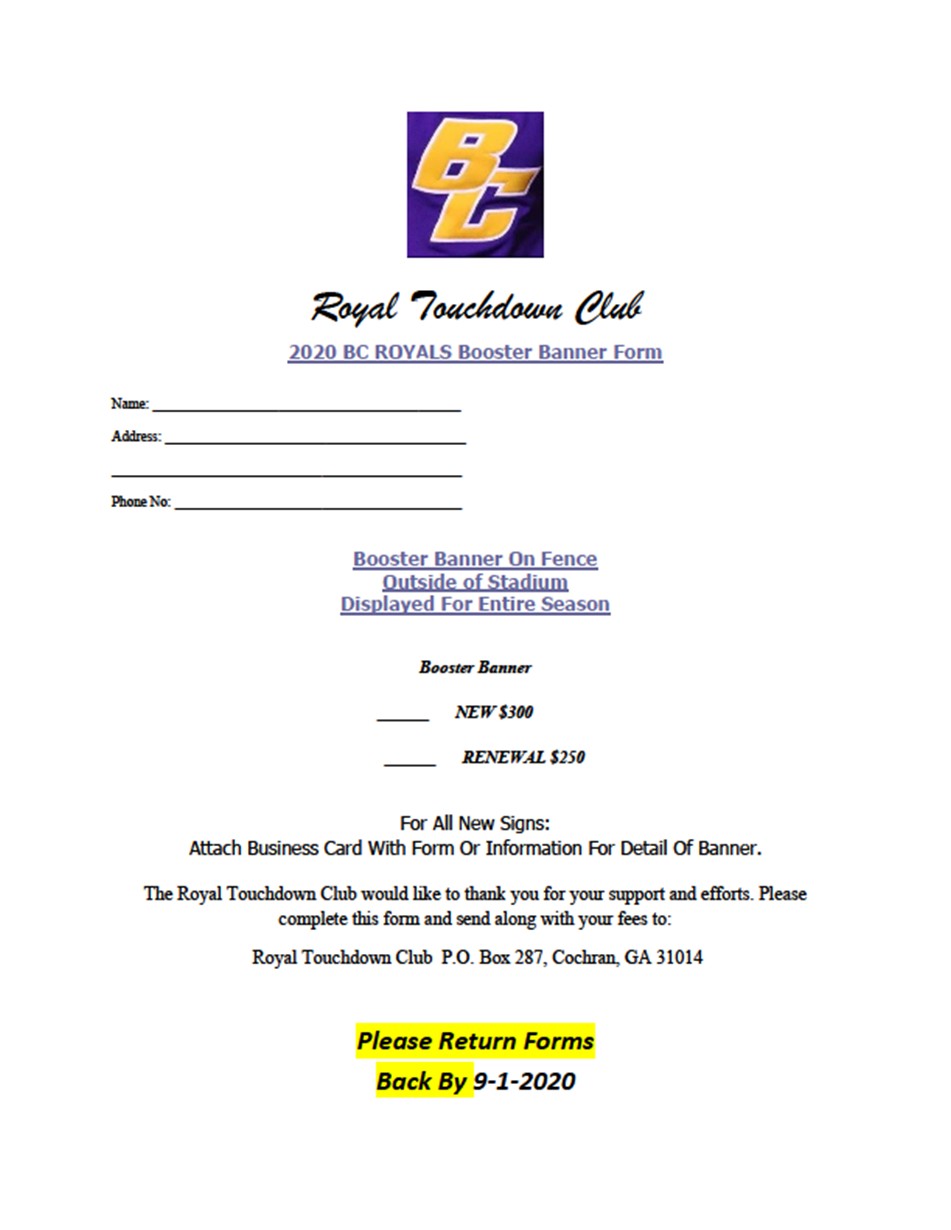 BC

Royal Touchdown Club

2020 BC ROYALS Booster Banner Form

Name: ______________________________

Address: ______________________________

______________________________

Phone No: ______________________________

Booster Banner On Fence
Outside of Stadium
Displayed For Entire Season

Booster Banner

______ NEW $300

______ RENEWAL $250

For All New Signs:
Attach Business Card With Form Or Information For Detail Of Banner.

The Royal Touchdown Club would like to thank you for your support and efforts. Please complete this form and send along with your fees to:

Royal Touchdown Club P.O. Box 287, Cochran, GA 31014

Please Return Forms
Back By 9-1-2020